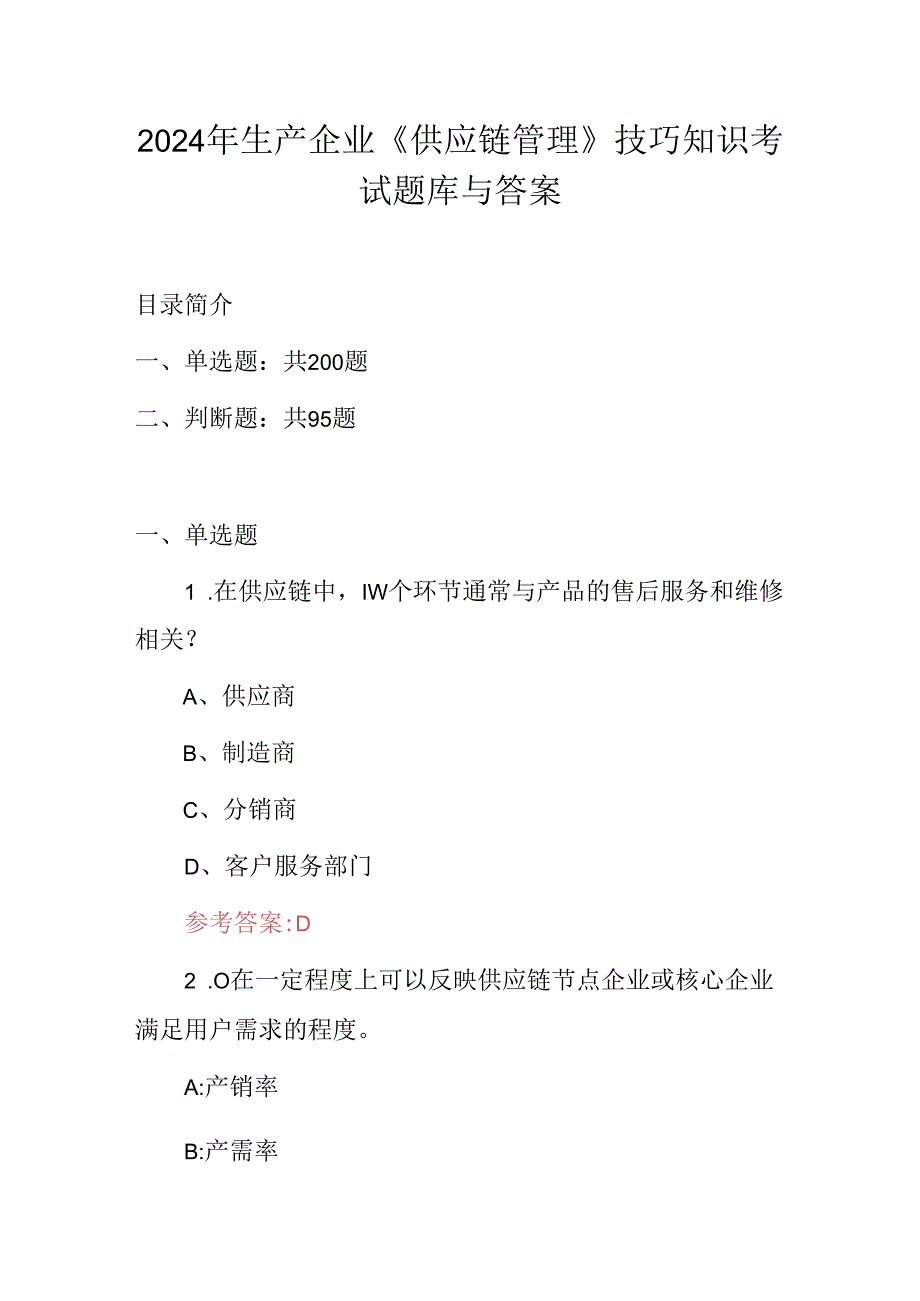 2024年生产企业《供应链管理》技巧知识考试题库与答案

目录简介

一、单选题：共200题

二、判断题：共95题

一、单选题

1 .在供应链中，IW个环节通常与产品的售后服务和维修相关？

A、供应商

B、制造商

C、分销商

D、客户服务部门

参考答案:D

2 .O在一定程度上可以反映供应链节点企业或核心企业满足用户需求的程度。

A:产销率

B:产需率